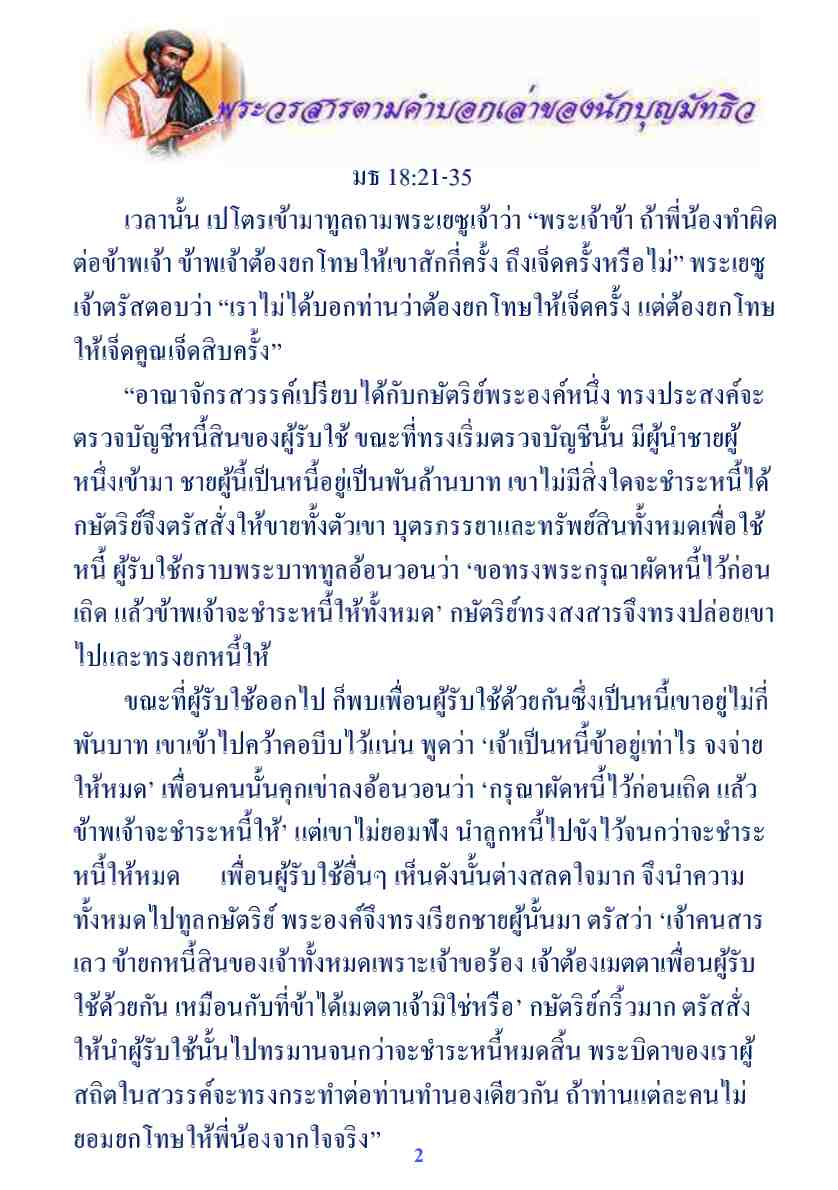 พระวรสารตามคำบอกเล่าของนักบุญมัทธิว

มธ 18:21-35

เวลานั้น เปโตรเข้ามาทูลถามพระเยซูเจ้าว่า “พระเจ้าข้า ถ้าพี่น้องทำผิดต่อข้าพเจ้า ข้าพเจ้าต้องยกโทษให้เขาสักกี่ครั้ง ถึงเจ็ดครั้งหรือไม่” พระเยซูเจ้าตรัสตอบว่า “เราไม่ได้บอกท่านว่าต้องยกโทษให้เจ็ดครั้ง แต่ต้องยกโทษให้เจ็ดคูณเจ็ดสิบครั้ง”

“อาณาจักรสวรรค์เปรียบได้กับกษัตริย์พระองค์หนึ่ง ทรงประสงค์จะตรวจบัญชีหนี้สินของผู้รับใช้ ขณะที่ทรงเริ่มตรวจบัญชีนั้น มีผู้นำชายผู้หนึ่งเข้ามา ชายผู้นี้เป็นหนี้อยู่เป็นพันล้านบาท เขาไม่มีสิ่งใดจะชำระหนี้ได้ กษัตริย์จึงตรัสสั่งให้ขายทั้งตัวเขา บุตรภรรยาและทรัพย์สินทั้งหมดเพื่อใช้หนี้ ผู้รับใช้กราบพระบาททูลอ้อนวอนว่า ‘ขอทรงพระกรุณาผัดหนี้ไว้ก่อนเถิด แล้วข้าพเจ้าจะชำระหนี้ให้ทั้งหมด’ กษัตริย์ทรงสงสารจึงทรงปล่อยเขาไปและทรงยกหนี้ให้

ขณะที่ผู้รับใช้ออกไป ก็พบเพื่อนผู้รับใช้ด้วยกันซึ่งเป็นหนี้เขาอยู่ไม่กี่พันบาท เขาเข้าไปคว้าคอบีบไว้แน่น พูดว่า ‘เจ้าเป็นหนี้ข้าอยู่เท่าไร จงจ่ายให้หมด’ เพื่อนคนนั้นคุกเข่าลงอ้อนวอนว่า ‘กรุณาผัดหนี้ไว้ก่อนเถิด แล้วข้าพเจ้าจะชำระหนี้ให้’ แต่เขาไม่ยอมฟัง นำลูกหนี้ไปขังไว้จนกว่าจะชำระหนี้ให้หมด เพื่อนผู้รับใช้อื่นๆ เห็นดังนั้นต่างสลดใจมาก จึงนำความทั้งหมดไปทูลกษัตริย์ พระองค์จึงทรงเรียกชายผู้นั้นมา ตรัสว่า ‘เจ้าคนสารเลว ข้ายกหนี้สินของเจ้าทั้งหมดเพราะเจ้าขอร้อง เจ้าต้องเมตตาเพื่อนผู้รับใช้ด้วยกัน เหมือนกับที่ข้าได้เมตตาเจ้ามิใช่หรือ’ กษัตริย์กริ้วมาก ตรัสสั่งให้นำผู้รับใช้นั้นไปทรมานจนกว่าจะชำระหนี้หมดสิ้น พระบิดาของเราผู้สถิตในสวรรค์จะทรงกระทำต่อท่านทำนองเดียวกัน ถ้าท่านแต่ละคนไม่ยอมยกโทษให้พี่น้องจากใจจริง”

2